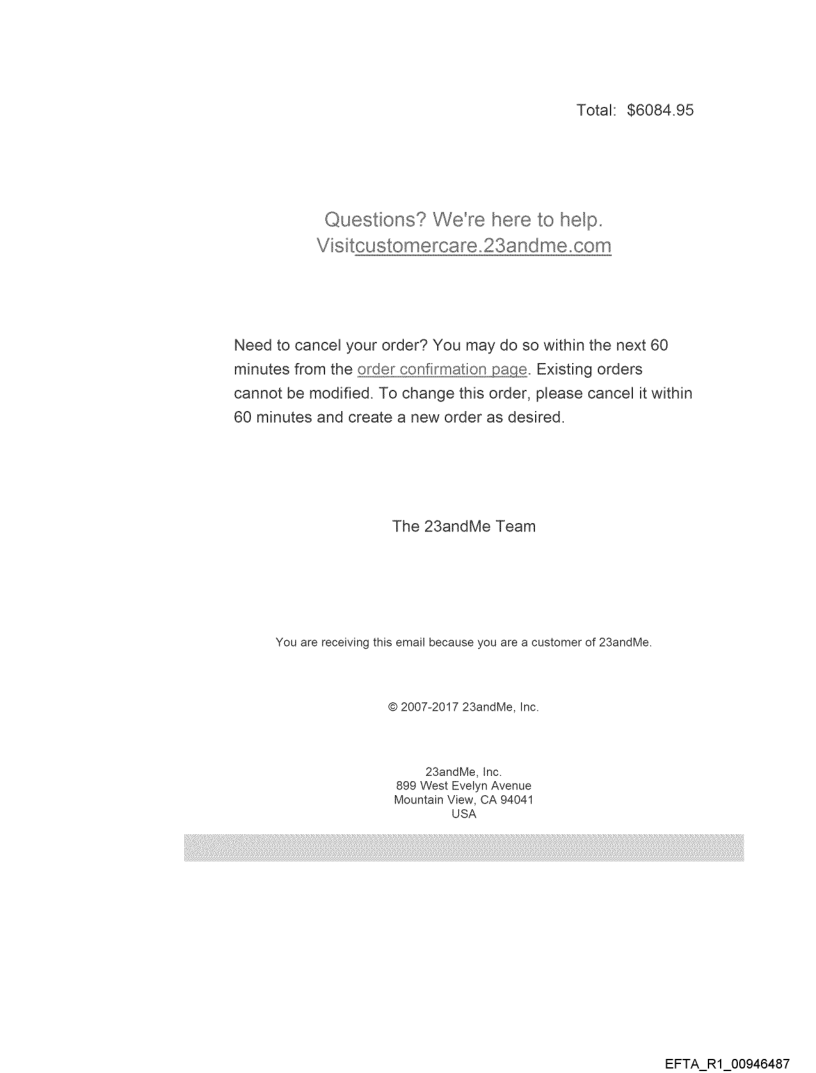 Total: $6084.95

Questions? We're here to help.
Visitcustomercare.23andme.com

Need to cancel your order? You may do so within the next 60 minutes from the order confirmation page. Existing orders cannot be modified. To change this order, please cancel it within 60 minutes and create a new order as desired.

The 23andMe Team

You are receiving this email because you are a customer of 23andMe.

© 2007-2017 23andMe, Inc.

23andMe, Inc.
899 West Evelyn Avenue
Mountain View, CA 94041
USA

EFTA_R1_00946487